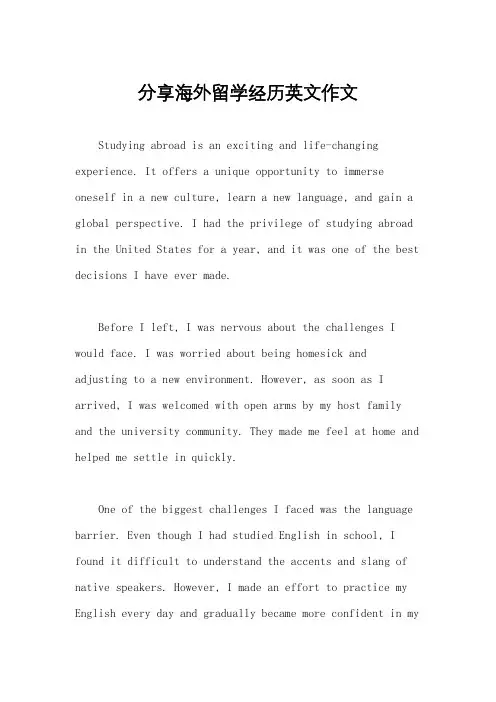 分享海外留学经历英文作文

Studying abroad is an exciting and life-changing experience. It offers a unique opportunity to immerse oneself in a new culture, learn a new language, and gain a global perspective. I had the privilege of studying abroad in the United States for a year, and it was one of the best decisions I have ever made.

Before I left, I was nervous about the challenges I would face. I was worried about being homesick and adjusting to a new environment. However, as soon as I arrived, I was welcomed with open arms by my host family and the university community. They made me feel at home and helped me settle in quickly.

One of the biggest challenges I faced was the language barrier. Even though I had studied English in school, I found it difficult to understand the accents and slang of native speakers. However, I made an effort to practice my English every day and gradually became more confident in my